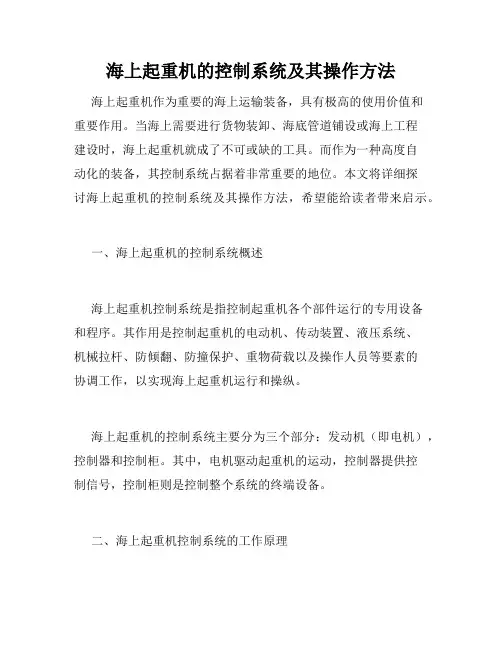 海上起重机的控制系统及其操作方法

海上起重机作为重要的海上运输装备，具有极高的使用价值和重要作用。当海上需要进行货物装卸、海底管道铺设或海上工程建设时，海上起重机就成了不可或缺的工具。而作为一种高度自动化的装备，其控制系统占据着非常重要的地位。本文将详细探讨海上起重机的控制系统及其操作方法，希望能给读者带来启示。

一、海上起重机的控制系统概述

海上起重机控制系统是指控制起重机各个部件运行的专用设备和程序。其作用是控制起重机的电动机、传动装置、液压系统、机械拉杆、防倾翻、防撞保护、重物荷载以及操作人员等要素的协调工作，以实现海上起重机运行和操纵。

海上起重机的控制系统主要分为三个部分：发动机（即电机），控制器和控制柜。其中，电机驱动起重机的运动，控制器提供控制信号，控制柜则是控制整个系统的终端设备。

二、海上起重机控制系统的工作原理